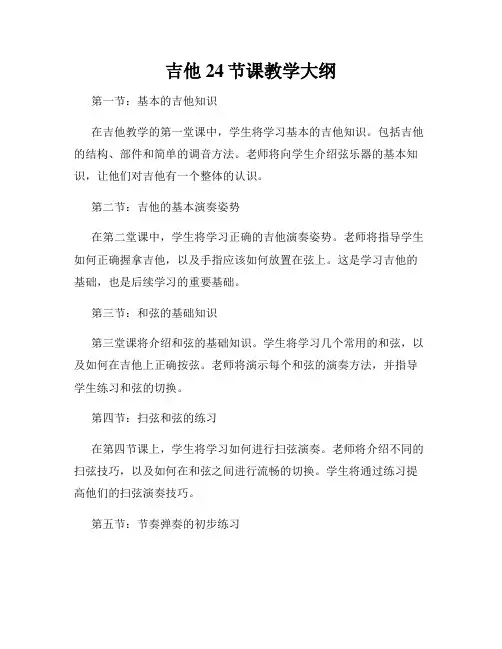 吉他 24 节课教学大纲

第一节：基本的吉他知识

在吉他教学的第一堂课中，学生将学习基本的吉他知识。包括吉他的结构、部件和简单的调音方法。老师将向学生介绍弦乐器的基本知识，让他们对吉他有一个整体的认识。

第二节：吉他的基本演奏姿势

在第二堂课中，学生将学习正确的吉他演奏姿势。老师将指导学生如何正确握拿吉他，以及手指应该如何放置在弦上。这是学习吉他的基础，也是后续学习的重要基础。

第三节：和弦的基础知识

第三堂课将介绍和弦的基础知识。学生将学习几个常用的和弦，以及如何在吉他上正确按弦。老师将演示每个和弦的演奏方法，并指导学生练习和弦的切换。

第四节：扫弦和弦的练习

在第四节课上，学生将学习如何进行扫弦演奏。老师将介绍不同的扫弦技巧，以及如何在和弦之间进行流畅的切换。学生将通过练习提高他们的扫弦演奏技巧。

第五节：节奏弹奏的初步练习